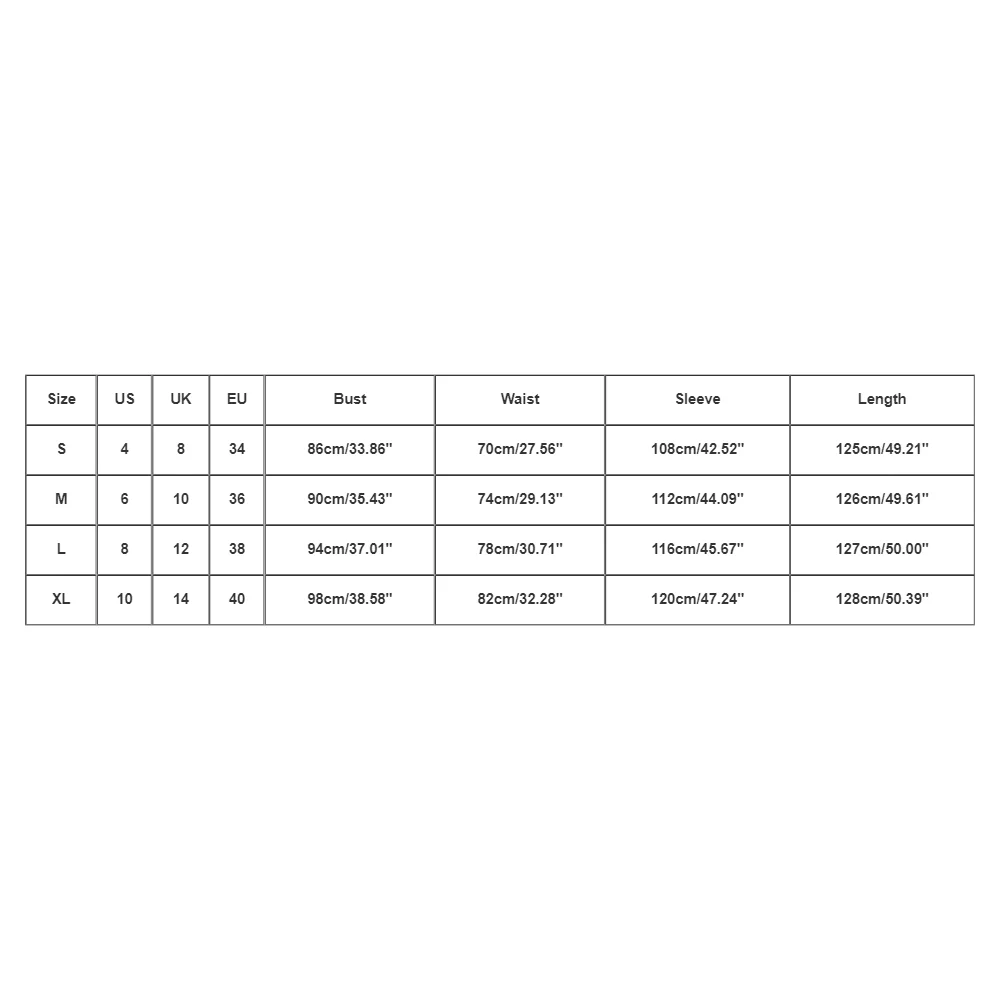 | Size | US | UK | EU | Bust | Waist | Sleeve | Length |
|---|---|---|---|---|---|---|---|
| S | 4 | 8 | 34 | 86cm/33.86'' | 70cm/27.56'' | 108cm/42.52'' | 125cm/49.21'' |
| M | 6 | 10 | 36 | 90cm/35.43'' | 74cm/29.13'' | 112cm/44.09'' | 126cm/49.61'' |
| L | 8 | 12 | 38 | 94cm/37.01'' | 78cm/30.71'' | 116cm/45.67'' | 127cm/50.00'' |
| XL | 10 | 14 | 40 | 98cm/38.58'' | 82cm/32.28'' | 120cm/47.24'' | 128cm/50.39'' |